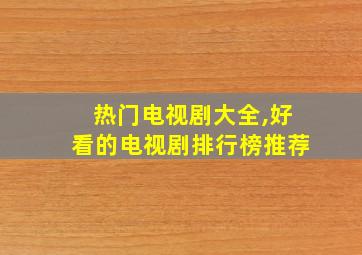 热门电视剧大全,好看的电视剧排行榜推荐